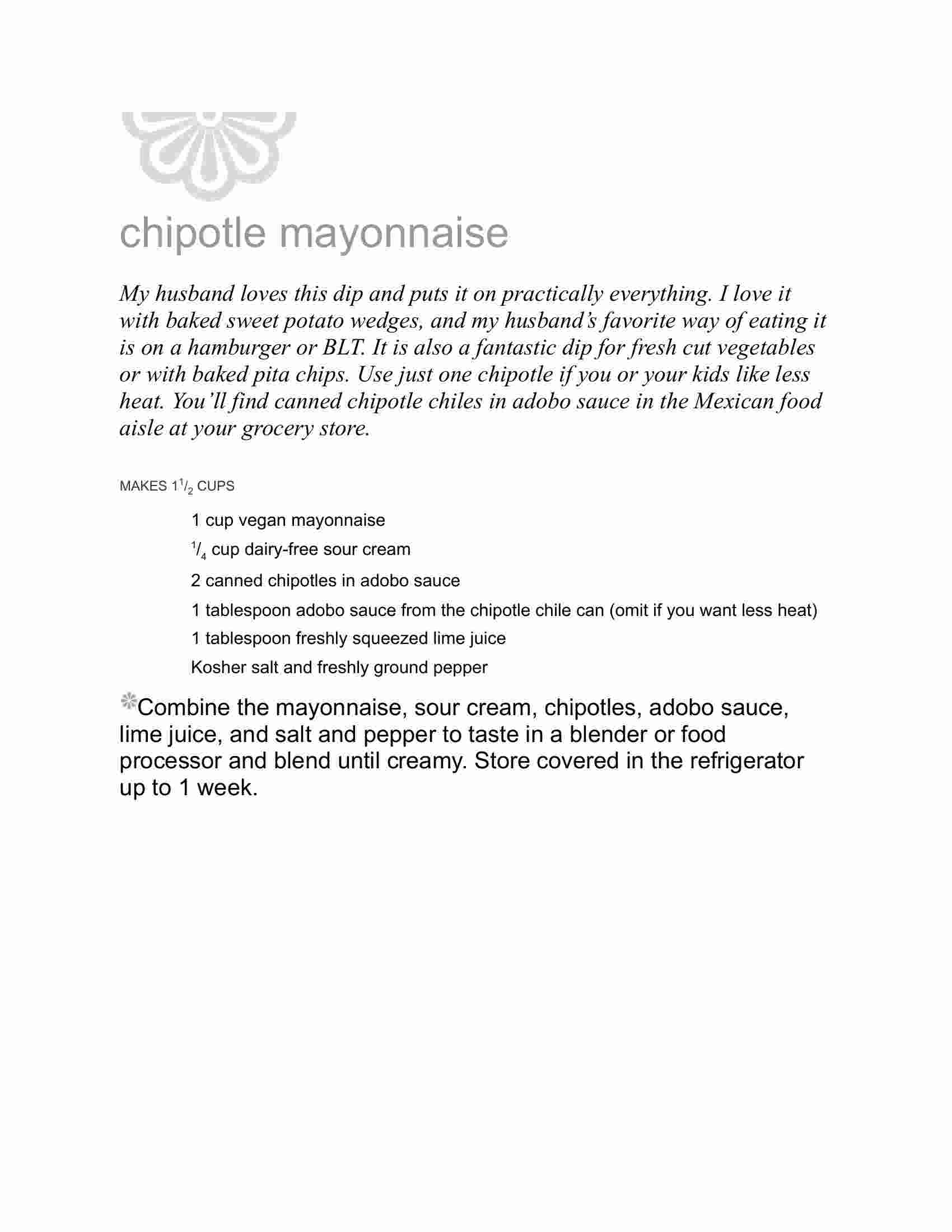 chipotle mayonnaise

My husband loves this dip and puts it on practically everything. I love it with baked sweet potato wedges, and my husband's favorite way of eating it is on a hamburger or BLT. It is also a fantastic dip for fresh cut vegetables or with baked pita chips. Use just one chipotle if you or your kids like less heat. You'll find canned chipotle chiles in adobo sauce in the Mexican food aisle at your grocery store.

MAKES $1\frac{1}{2}$ CUPS

1 cup vegan mayonnaise

$\frac{1}{4}$ cup dairy-free sour cream

2 canned chipotles in adobo sauce

1 tablespoon adobo sauce from the chipotle chile can (omit if you want less heat)

1 tablespoon freshly squeezed lime juice

Kosher salt and freshly ground pepper

Combine the mayonnaise, sour cream, chipotles, adobo sauce, lime juice, and salt and pepper to taste in a blender or food processor and blend until creamy. Store covered in the refrigerator up to 1 week.